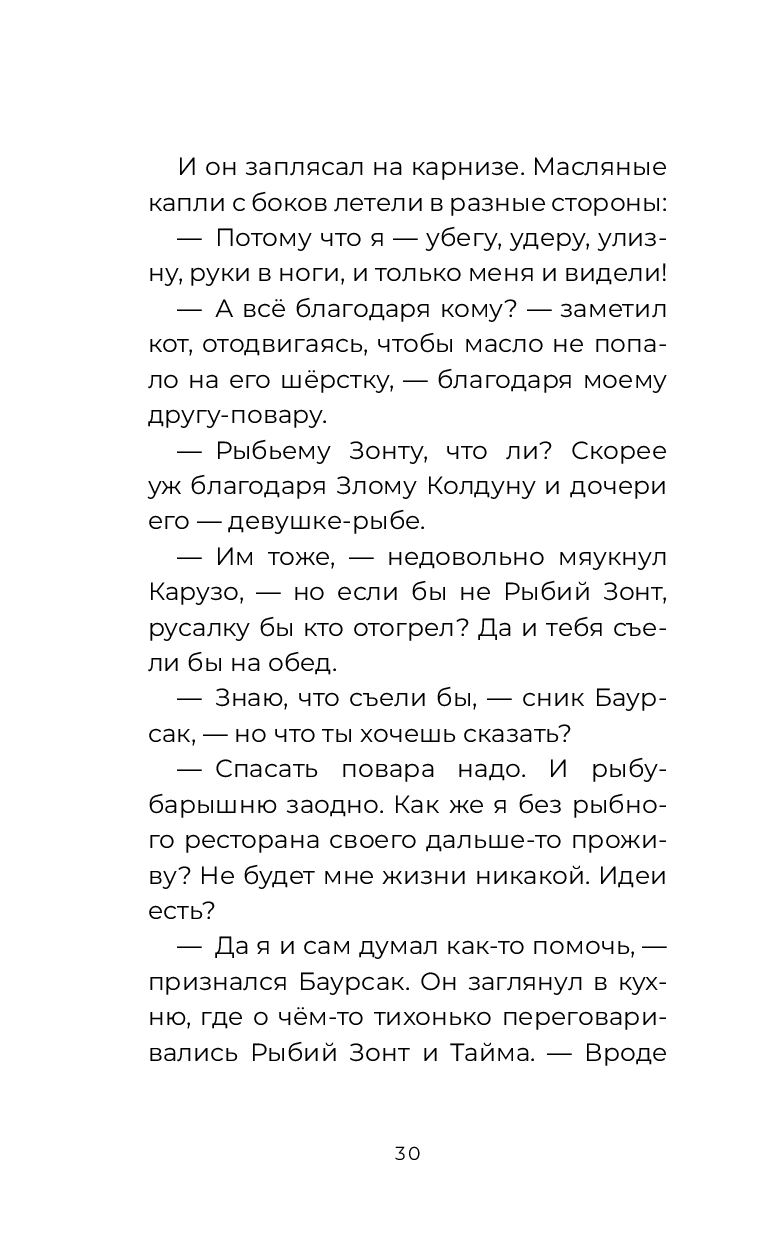 И он заплясал на карнизе. Масляные капли с боков летели в разные стороны:

— Потому что я — убегу, удеру, улизну, руки в ноги, и только меня и видели!

— А всё благодаря кому? — заметил кот, отодвигаясь, чтобы масло не попало на его шёрстку, — благодаря моему другу-повару.

— Рыбьему Зонту, что ли? Скорее уж благодаря Злому Колдуну и дочери его — девушке-рыбе.

— Им тоже, — недовольно мяукнул Карузо, — но если бы не Рыбий Зонт, русалку бы кто отогрел? Да и тебя съели бы на обед.

— Знаю, что съели бы, — сник Баурсак, — но что ты хочешь сказать?

— Спасать повара надо. И рыбу-барышню заодно. Как же я без рыбного ресторана своего дальше-то проживу? Не будет мне жизни никакой. Идеи есть?

— Да я и сам думал как-то помочь, — признался Баурсак. Он заглянул в кухню, где о чём-то тихонько переговаривались Рыбий Зонт и Тайма. — Вроде

30